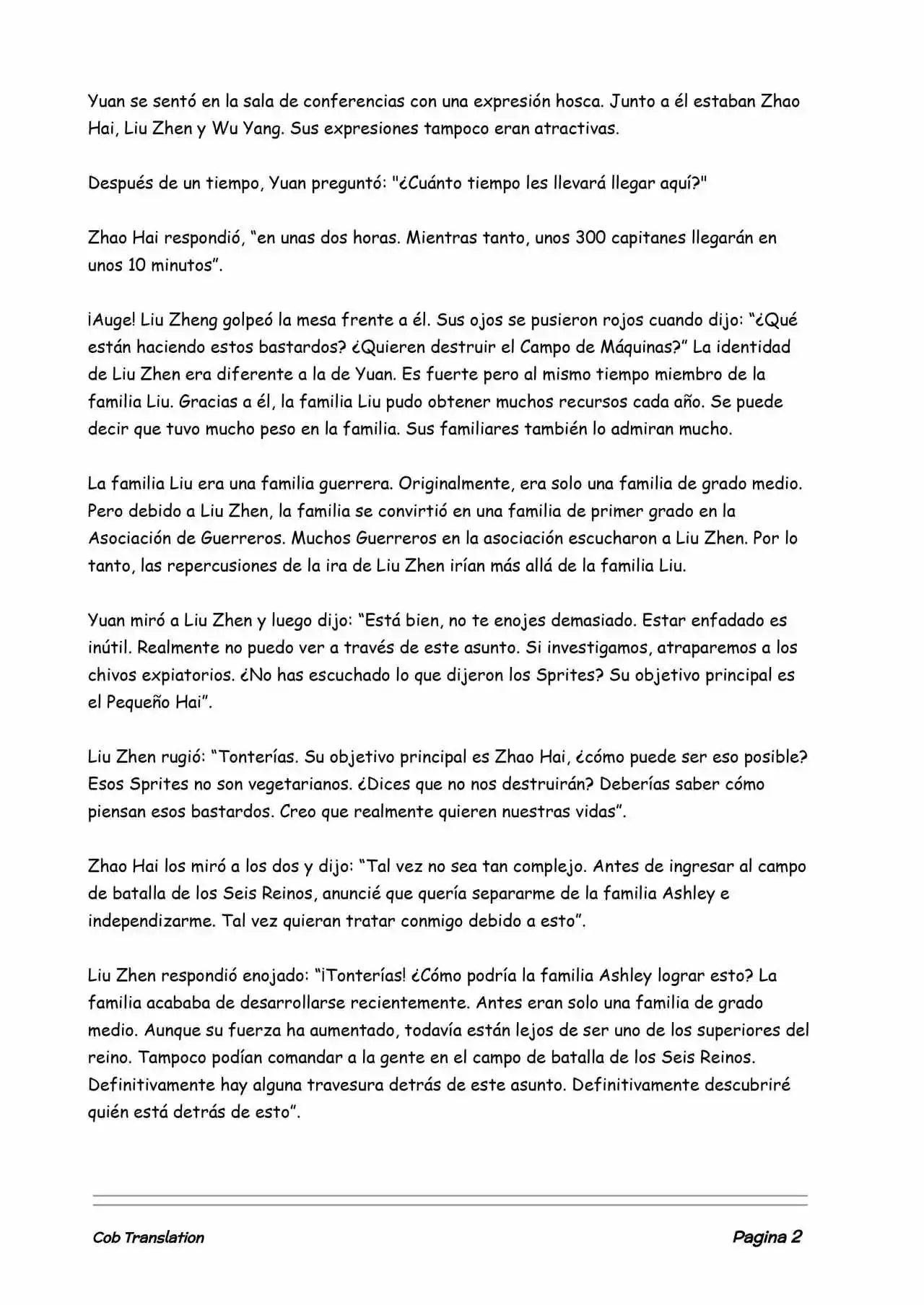 Yuan se sentó en la sala de conferencias con una expresión hosca. Junto a él estaban Zhao Hai, Liu Zhen y Wu Yang. Sus expresiones tampoco eran atractivas.

Después de un tiempo, Yuan preguntó: "¿Cuánto tiempo les llevará llegar aquí?"

Zhao Hai respondió, “en unas dos horas. Mientras tanto, unos 300 capitanes llegarán en unos 10 minutos”.

¡Auge! Liu Zheng golpeó la mesa frente a él. Sus ojos se pusieron rojos cuando dijo: “¿Qué están haciendo estos bastardos? ¿Quieren destruir el Campo de Máquinas?” La identidad de Liu Zhen era diferente a la de Yuan. Es fuerte pero al mismo tiempo miembro de la familia Liu. Gracias a él, la familia Liu pudo obtener muchos recursos cada año. Se puede decir que tuvo mucho peso en la familia. Sus familiares también lo admiran mucho.

La familia Liu era una familia guerrera. Originalmente, era solo una familia de grado medio. Pero debido a Liu Zhen, la familia se convirtió en una familia de primer grado en la Asociación de Guerreros. Muchos Guerreros en la asociación escucharon a Liu Zhen. Por lo tanto, las repercusiones de la ira de Liu Zhen irían más allá de la familia Liu.

Yuan miró a Liu Zhen y luego dijo: “Está bien, no te enojes demasiado. Estar enfadado es inútil. Realmente no puedo ver a través de este asunto. Si investigamos, atraparemos a los chivos expiatorios. ¿No has escuchado lo que dijeron los Sprites? Su objetivo principal es el Pequeño Hai”.

Liu Zhen rugió: “Tonterías. Su objetivo principal es Zhao Hai, ¿cómo puede ser eso posible? Esos Sprites no son vegetarianos. ¿Dices que no nos destruirán? Deberías saber cómo piensan esos bastardos. Creo que realmente quieren nuestras vidas”.

Zhao Hai los miró a los dos y dijo: “Tal vez no sea tan complejo. Antes de ingresar al campo de batalla de los Seis Reinos, anuncié que quería separarme de la familia Ashley e independizarme. Tal vez quieran tratar conmigo debido a esto”.

Liu Zhen respondió enojado: “¡Tonterías! ¿Cómo podría la familia Ashley lograr esto? La familia acababa de desarrollarse recientemente. Antes eran solo una familia de grado medio. Aunque su fuerza ha aumentado, todavía están lejos de ser uno de los superiores del reino. Tampoco podían comandar a la gente en el campo de batalla de los Seis Reinos. Definitivamente hay alguna travesura detrás de este asunto. Definitivamente descubriré quién está detrás de esto”.

Cob Translation

Pagina 2